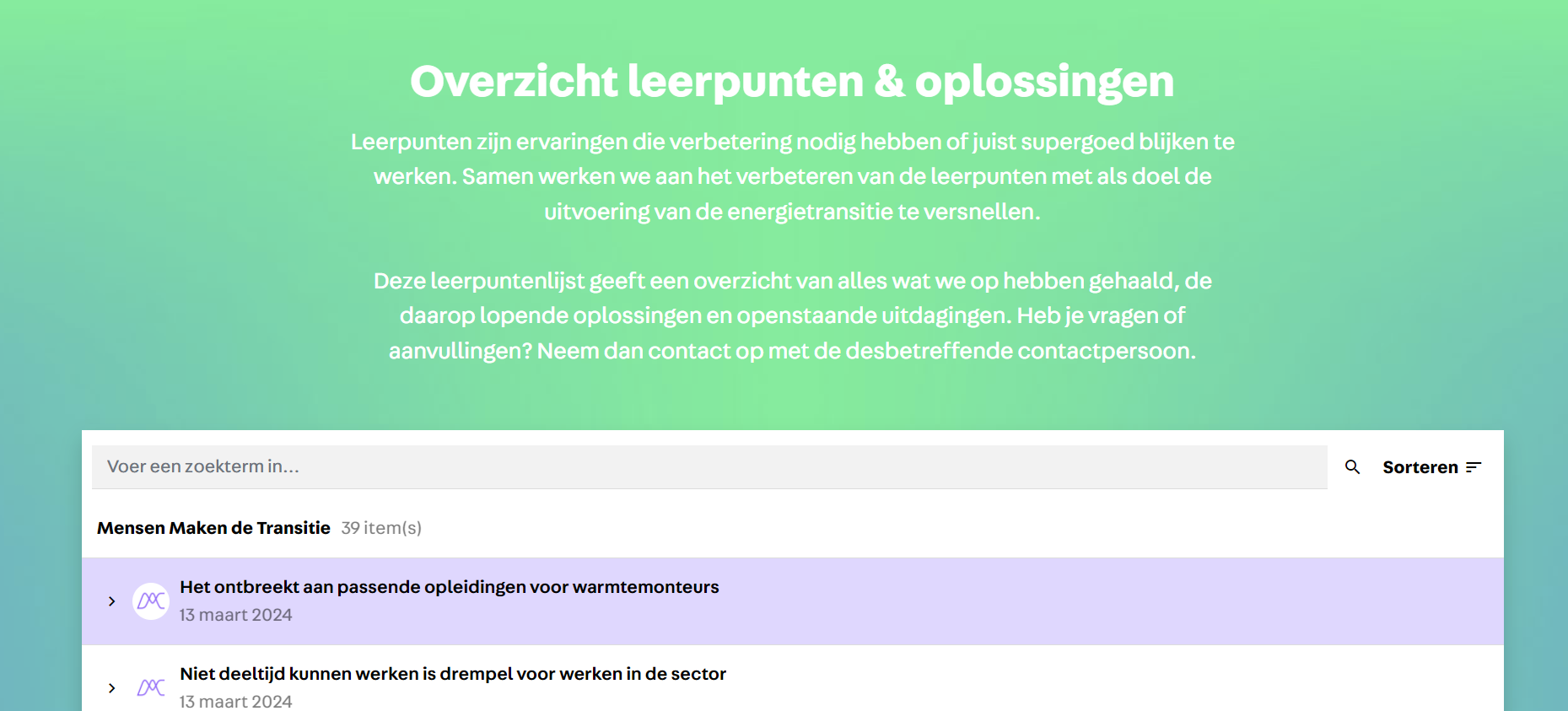 Overzicht leerpunten & oplossingen

Leerpunten zijn ervaringen die verbetering nodig hebben of juist supergoed blijken te werken. Samen werken we aan het verbeteren van de leerpunten met als doel de uitvoering van de energietransitie te versnellen.

Deze leerpuntenlijst geeft een overzicht van alles wat we op hebben gehaald, de daarop lopende oplossingen en openstaande uitdagingen. Heb je vragen of aanvullingen? Neem dan contact op met de desbetreffende contactpersoon.

Voer een zoekterm in...

Sorteren

Mensen Maken de Transitie 39 item(s)

Het ontbreekt aan passende opleidingen voor warmtemonteurs
13 maart 2024

Niet deeltijd kunnen werken is drempel voor werken in de sector
13 maart 2024